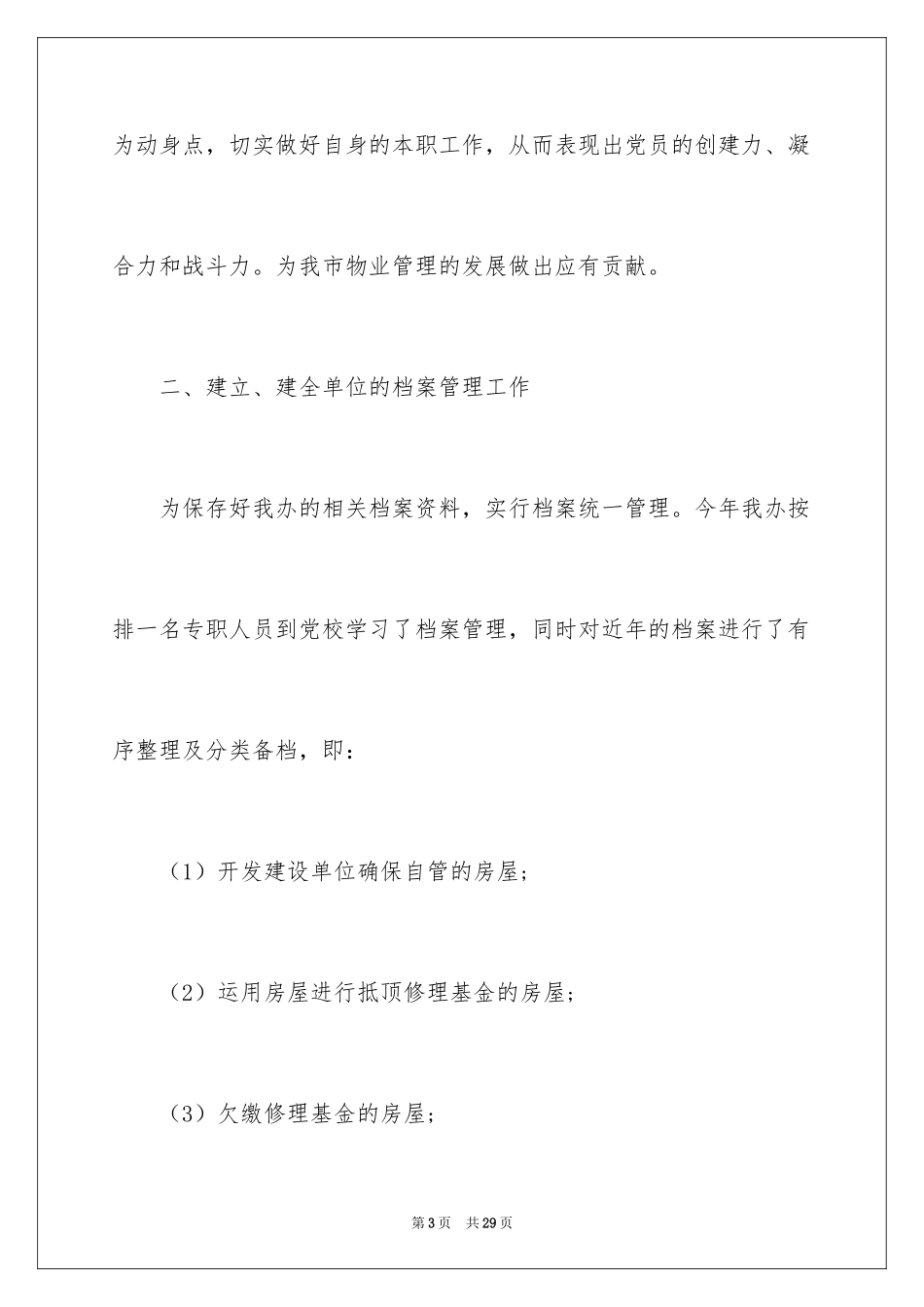 为动身点，切实做好自身的本职工作，从而表现出党员的创建力、凝合力和战斗力。为我市物业管理的发展做出应有贡献。

二、建立、建全单位的档案管理工作

为保存好我办的相关档案资料，实行档案统一管理。今年我办按排一名专职人员到党校学习了档案管理，同时对近年的档案进行了有序整理及分类备档，即：

（1）开发建设单位确保自管的房屋；

（2）运用房屋进行抵顶修理基金的房屋；

（3）欠缴修理基金的房屋；

第3页　共29页